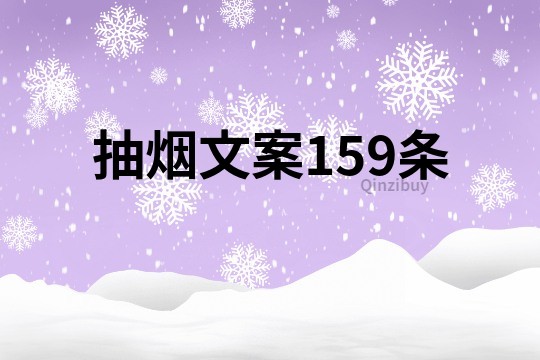 抽烟文案159条

Qinzibuy